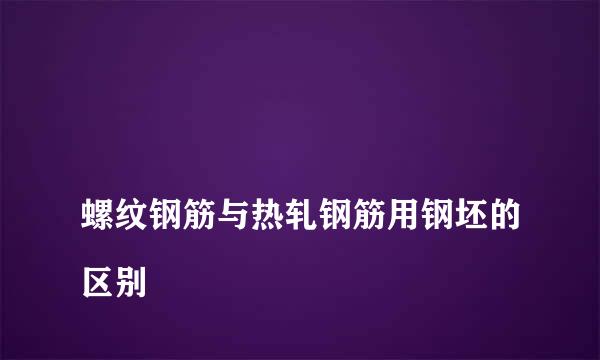 螺纹钢筋与热轧钢筋用钢坯的区别